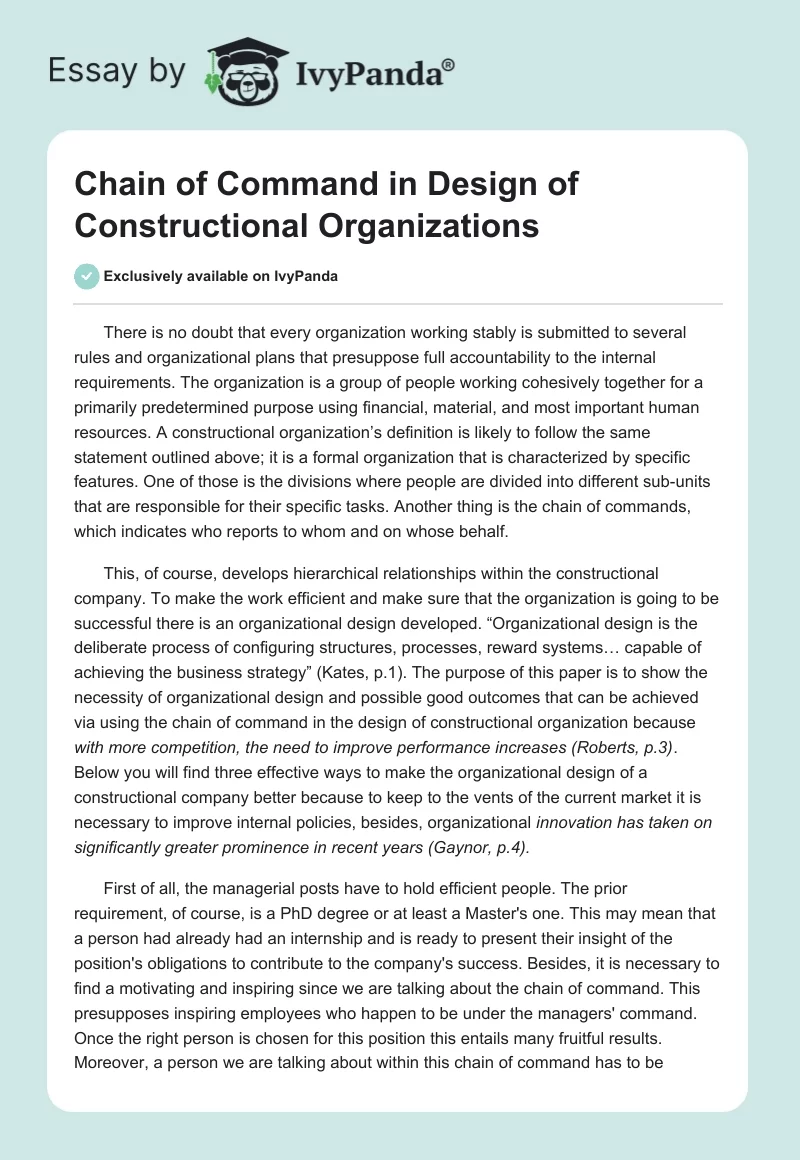 Essay by IvyPanda®

Chain of Command in Design of Constructional Organizations

Exclusively available on IvyPanda

There is no doubt that every organization working stably is submitted to several rules and organizational plans that presuppose full accountability to the internal requirements. The organization is a group of people working cohesively together for a primarily predetermined purpose using financial, material, and most important human resources. A constructional organization's definition is likely to follow the same statement outlined above; it is a formal organization that is characterized by specific features. One of those is the divisions where people are divided into different sub-units that are responsible for their specific tasks. Another thing is the chain of commands, which indicates who reports to whom and on whose behalf.

This, of course, develops hierarchical relationships within the constructional company. To make the work efficient and make sure that the organization is going to be successful there is an organizational design developed. "Organizational design is the deliberate process of configuring structures, processes, reward systems… capable of achieving the business strategy" (Kates, p.1). The purpose of this paper is to show the necessity of organizational design and possible good outcomes that can be achieved via using the chain of command in the design of constructional organization because with more competition, the need to improve performance increases (Roberts, p.3). Below you will find three effective ways to make the organizational design of a constructional company better because to keep to the vents of the current market it is necessary to improve internal policies, besides, organizational innovation has taken on significantly greater prominence in recent years (Gaynor, p.4).

First of all, the managerial posts have to hold efficient people. The prior requirement, of course, is a PhD degree or at least a Master's one. This may mean that a person had already had an internship and is ready to present their insight of the position's obligations to contribute to the company's success. Besides, it is necessary to find a motivating and inspiring since we are talking about the chain of command. This presupposes inspiring employees who happen to be under the managers' command. Once the right person is chosen for this position this entails many fruitful results. Moreover, a person we are talking about within this chain of command has to be